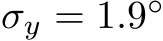 $\sigma_y = 1.9^\circ$